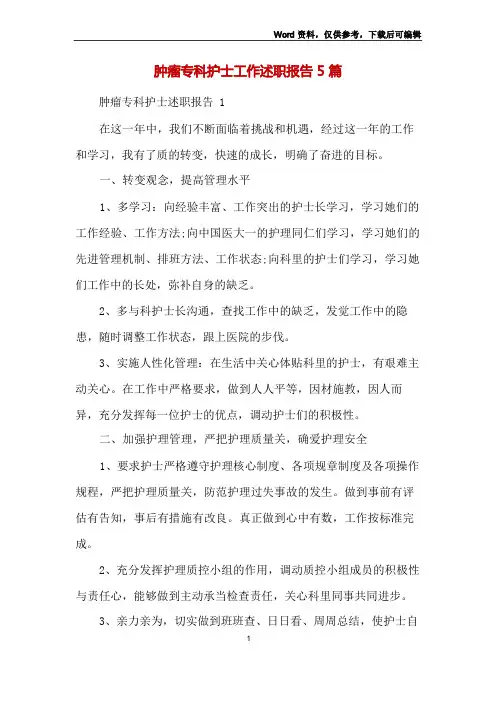 Word 资料，仅供参考，下载后可编辑

肿瘤专科护士工作述职报告 5 篇

肿瘤专科护士述职报告 1

在这一年中，我们不断面临着挑战和机遇，经过这一年的工作和学习，我有了质的转变，快速的成长，明确了奋进的目标。

一、转变观念，提高管理水平

1、多学习：向经验丰富、工作突出的护士长学习，学习她们的工作经验、工作方法;向中国医大一的护理同仁们学习，学习她们的先进管理机制、排班方法、工作状态;向科里的护士们学习，学习她们工作中的长处，弥补自身的缺乏。

2、多与科护士长沟通，查找工作中的缺乏，发觉工作中的隐患，随时调整工作状态，跟上医院的步伐。

3、实施人性化管理：在生活中关心体贴科里的护士，有艰难主动关心。在工作中严格要求，做到人人平等，因材施教，因人而异，充分发挥每一位护士的优点，调动护士们的积极性。

二、加强护理管理，严把护理质量关，确爱护理安全

1、要求护士严格遵守护理核心制度、各项规章制度及各项操作规程，严把护理质量关，防范护理过失事故的发生。做到事前有评估有告知，事后有措施有改良。真正做到心中有数，工作按标准完成。

2、充分发挥护理质控小组的作用，调动质控小组成员的积极性与责任心，能够做到主动承当检查责任，关心科里同事共同进步。

3、亲力亲为，切实做到班班查、日日看、周周总结，使护士自

1